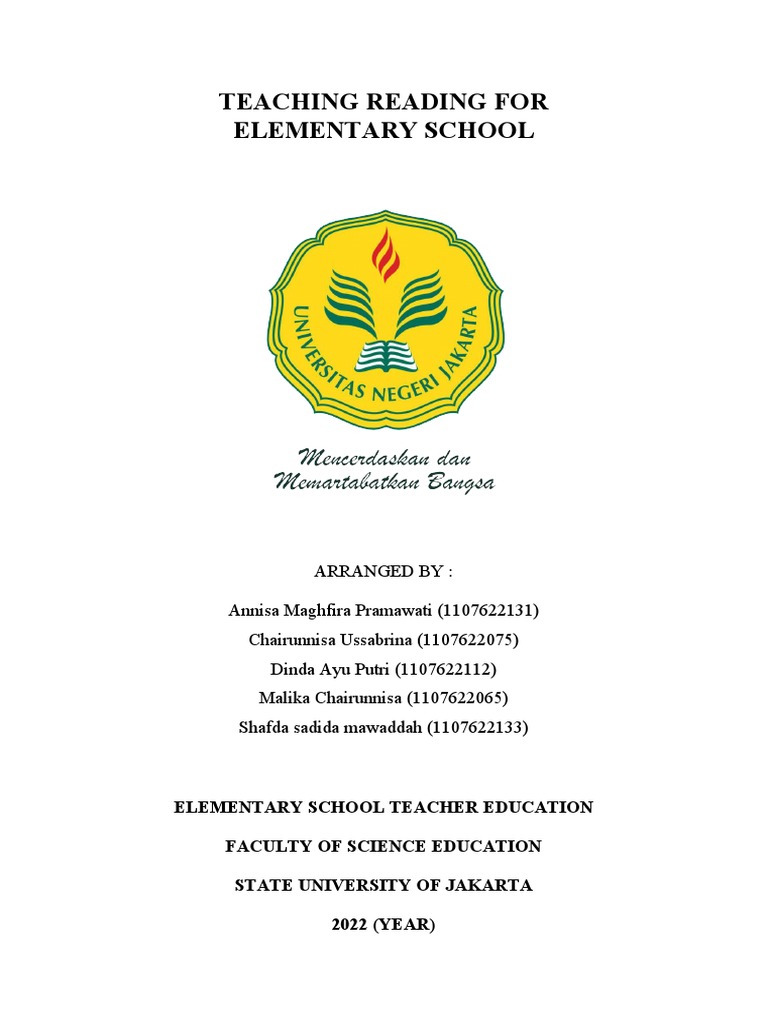 TEACHING READING FOR ELEMENTARY SCHOOL

UNIVERSITAS NEGERI JAKARTA

Mencerdaskan dan Memartabatkan Bangsa

ARRANGED BY :

Annisa Maghfira Pramawati (1107622131)
Chairunnisa Ussabrina (1107622075)
Dinda Ayu Putri (1107622112)
Malika Chairunnisa (1107622065)
Shafda sadida mawaddah (1107622133)

ELEMENTARY SCHOOL TEACHER EDUCATION

FACULTY OF SCIENCE EDUCATION

STATE UNIVERSITY OF JAKARTA

2022 (YEAR)